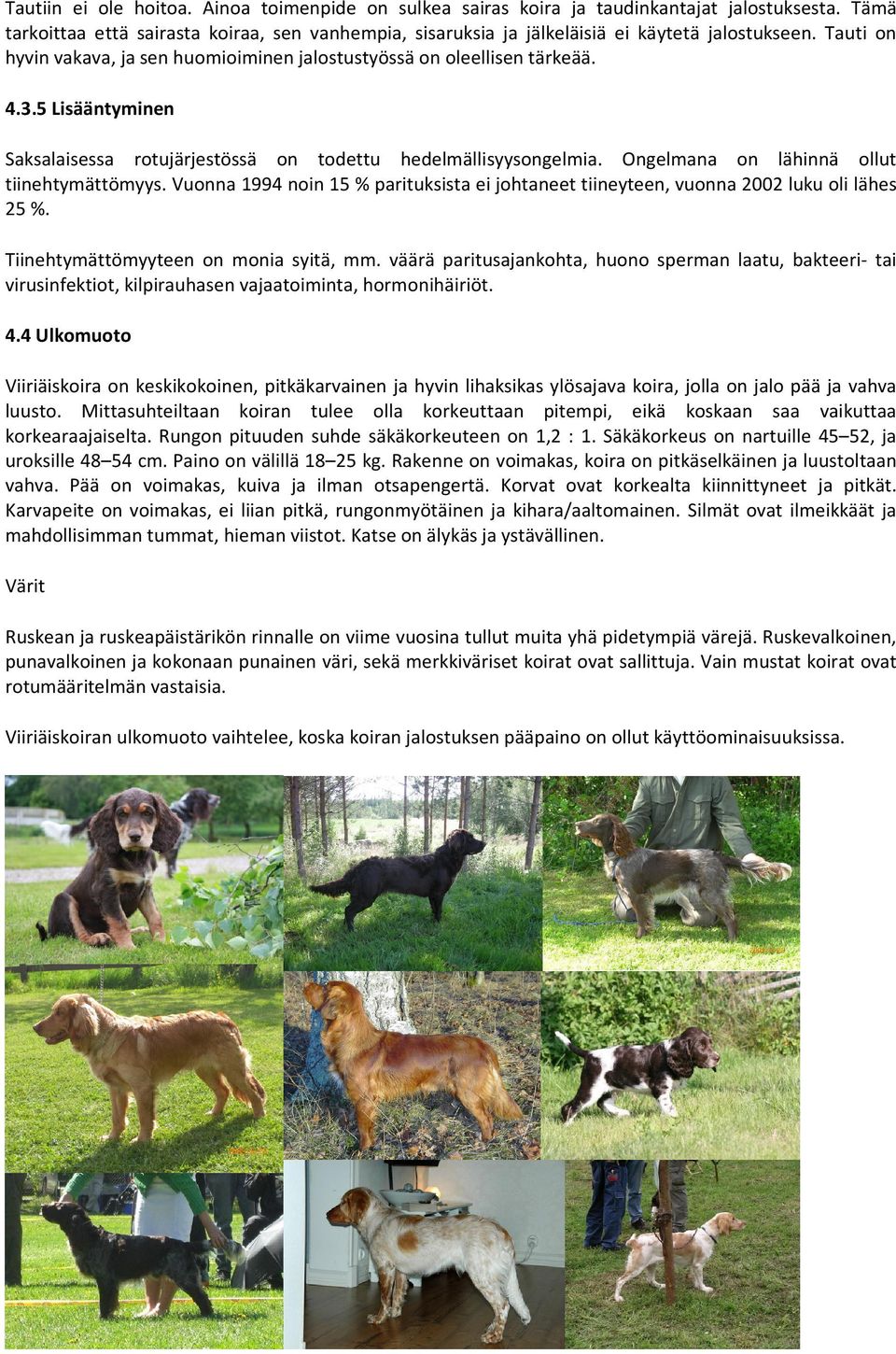 Tautiin ei ole hoitoa. Ainoa toimenpide on sulkea sairas koira ja taudinkantajat jalostuksesta. Tämä tarkoittaa että sairasta koiraa, sen vanhempia, sisaruksia ja jälkeläisiä ei käytetä jalostukseen. Tauti on hyvin vakava, ja sen huomioiminen jalostustyössä on oleellisen tärkeää.

4.3.5 Lisääntyminen

Saksalaisessa rotujärjestössä on todettu hedelmällisyysongelmia. Ongelmana on lähinnä ollut tiinehtymättömyys. Vuonna 1994 noin 15 % parituksista ei johtaneet tiineyteen, vuonna 2002 luku oli lähes 25 %.

Tiinehtymättömyyteen on monia syitä, mm. väärä paritusajankohta, huono sperman laatu, bakteeri- tai virusinfektiot, kilpirauhasen vajaatoiminta, hormonihäiriöt.

4.4 Ulkomuoto

Viiriäiskoira on keskikokoinen, pitkäkarvainen ja hyvin lihaksikas ylösajava koira, jolla on jalo pää ja vahva luusto. Mittasuhteiltaan koiran tulee olla korkeuttaan pitempi, eikä koskaan saa vaikuttaa korkearaajaiselta. Rungon pituuden suhde säkäkorkeuteen on 1,2 : 1. Säkäkorkeus on nartuille 45–52, ja uroksille 48–54 cm. Paino on välillä 18–25 kg. Rakenne on voimakas, koira on pitkäselkäinen ja luustoltaan vahva. Pää on voimakas, kuiva ja ilman otsapengertä. Korvat ovat korkealta kiinnittyneet ja pitkät. Karvapeite on voimakas, ei liian pitkä, rungonmyötäinen ja kihara/aaltomainen. Silmät ovat ilmeikkäät ja mahdollisimman tummat, hieman viistot. Katse on älykäs ja ystävällinen.

Värit

Ruskean ja ruskeapäistärikön rinnalle on viime vuosina tullut muita yhä pidetympiä värejä. Ruskevalkoinen, punavalkoinen ja kokonaan punainen väri, sekä merkkiväriset koirat ovat sallittuja. Vain mustat koirat ovat rotumääritelmän vastaisia.

Viiriäiskoiran ulkomuoto vaihtelee, koska koiran jalostuksen pääpaino on ollut käyttöominaisuuksissa.